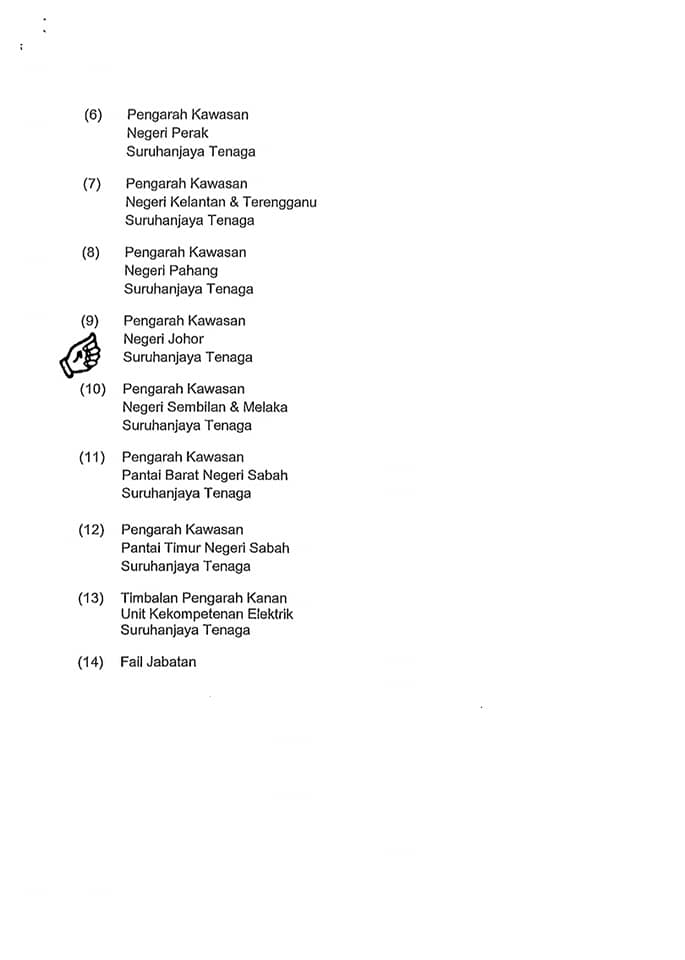 (6) Pengarah Kawasan
Negeri Perak
Suruhanjaya Tenaga

(7) Pengarah Kawasan
Negeri Kelantan & Terengganu
Suruhanjaya Tenaga

(8) Pengarah Kawasan
Negeri Pahang
Suruhanjaya Tenaga

(9) Pengarah Kawasan
Negeri Johor
Suruhanjaya Tenaga

(10) Pengarah Kawasan
Negeri Sembilan & Melaka
Suruhanjaya Tenaga

(11) Pengarah Kawasan
Pantai Barat Negeri Sabah
Suruhanjaya Tenaga

(12) Pengarah Kawasan
Pantai Timur Negeri Sabah
Suruhanjaya Tenaga

(13) Timbalan Pengarah Kanan
Unit Kekompetenan Elektrik
Suruhanjaya Tenaga

(14) Fail Jabatan